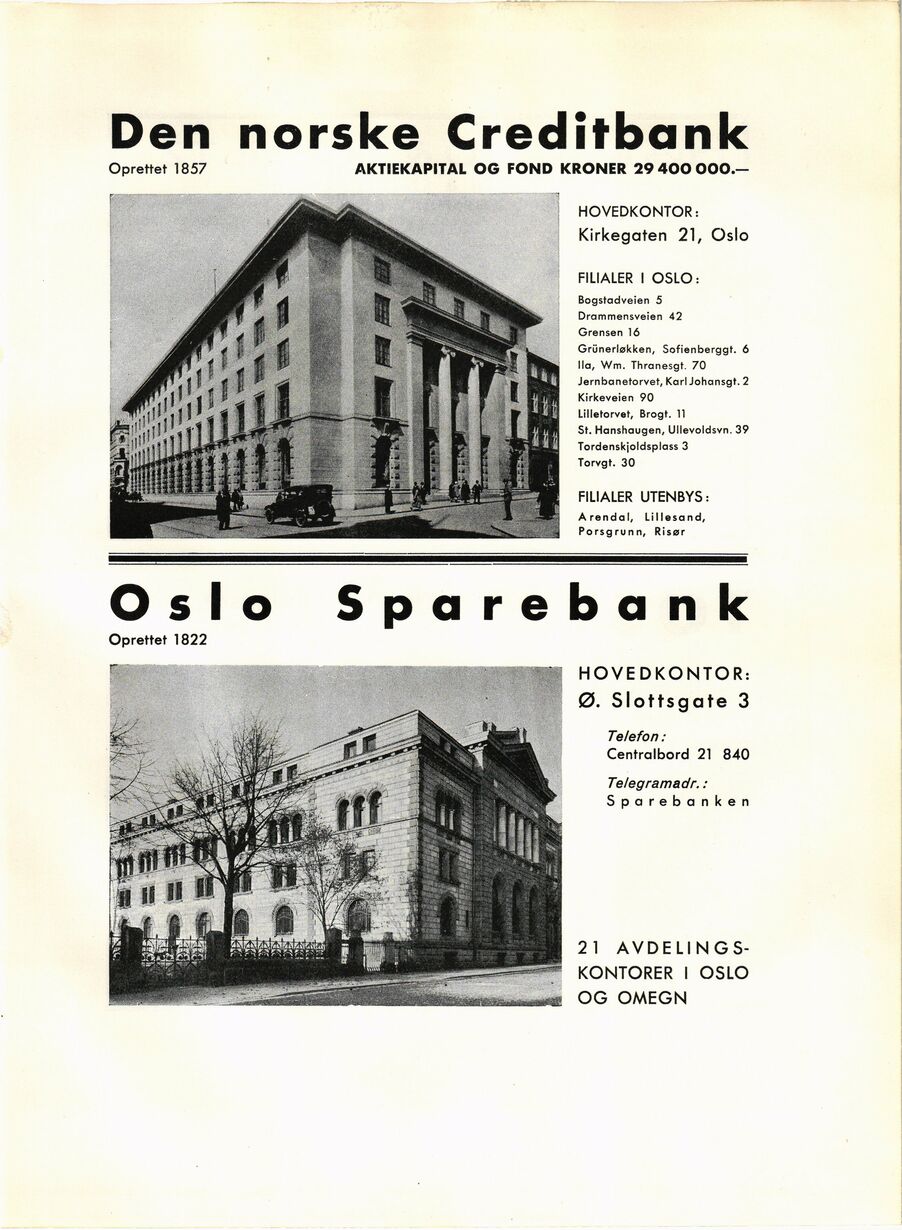 Den norske Creditbank

Oprettet 1857

AKTIEKAPITAL OG FOND KRONER 29 400 000.—

HOVEDKONTOR:
Kirkegaten 21, Oslo

FILIALER I OSLO:
Bogstadveien 5
Drammensveien 42
Grensen 16
Grünerløkken, Sofienberggt. 6
Ila, Wm. Thranesgt. 70
Jernbanetorvet, Karl Johansgt. 2
Kirkeveien 90
Lilletorvet, Brogt. 11
St. Hanshaugen, Ullevoldsvn. 39
Tordenskjoldsplass 3
Torvgt. 30

FILIALER UTENBYS:
Arendal, Lillesand, Porsgrunn, Risør

Oslo Sparebank

Oprettet 1822

HOVEDKONTOR:
Ø. Slottsgate 3

Telefon:
Centralbord 21 840

Telegramadr.:
Sparebanken

21 AVDELINGSKONTORER I OSLO OG OMEGN